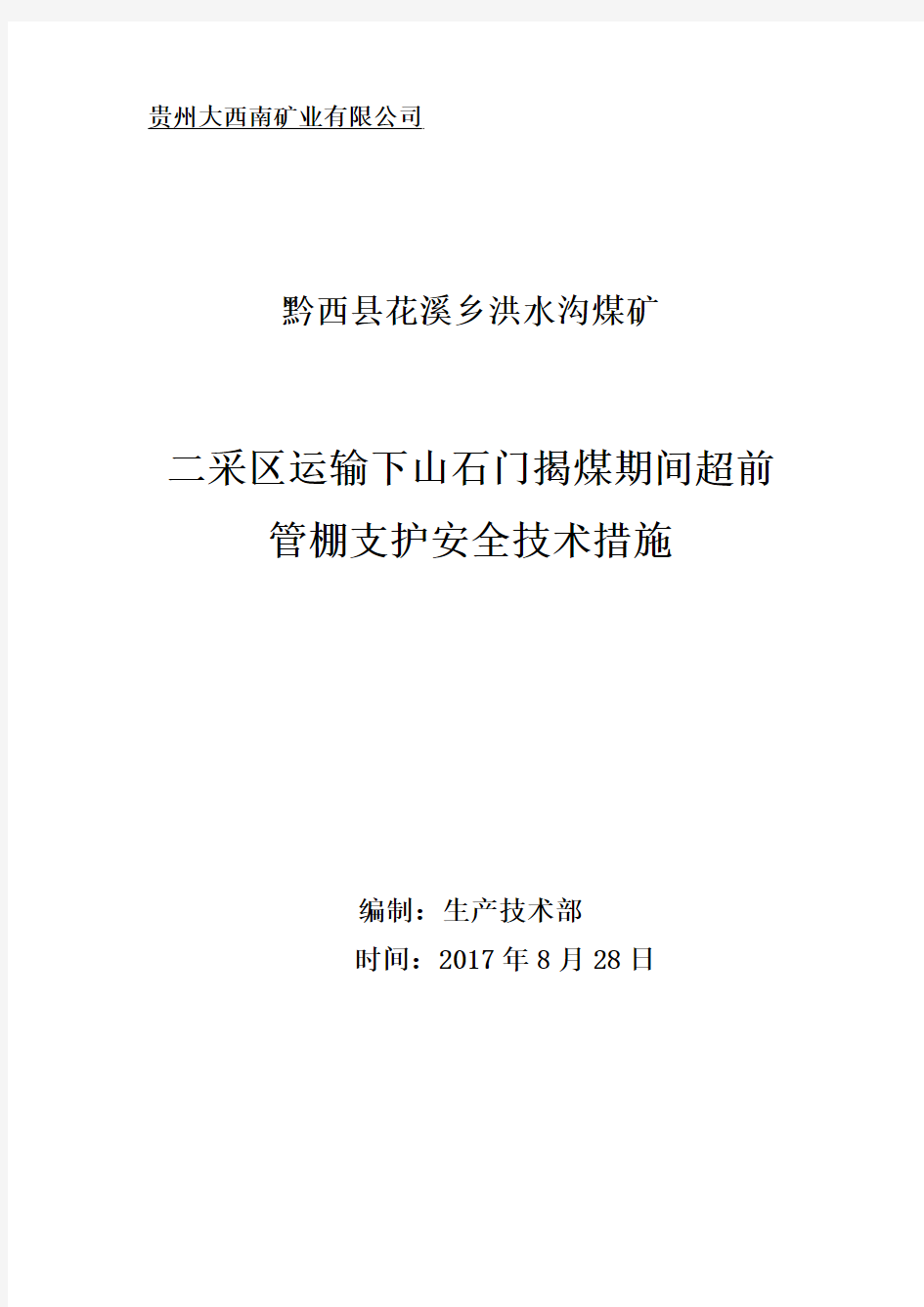 贵州大西南矿业有限公司

黔西县花溪乡洪水沟煤矿

二采区运输下山石门揭煤期间超前管棚支护安全技术措施

编制：生产技术部

时间：2017 年 8 月 28 日